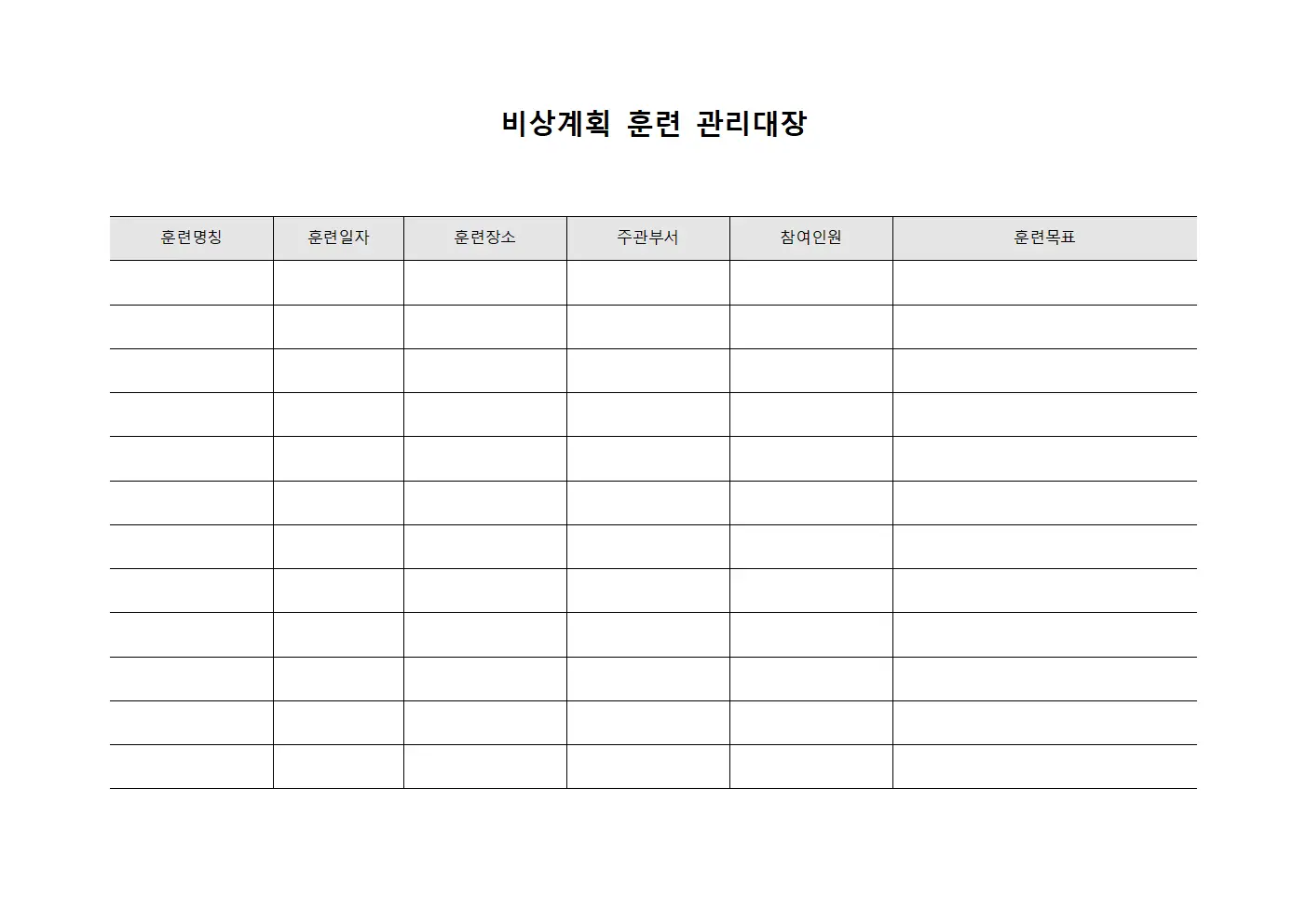 비상계획 훈련 관리대장

| 훈련명칭 | 훈련일자 | 훈련장소 | 주관부서 | 참여인원 | 훈련목표 |
|---|---|---|---|---|---|
| | | | | | |
| | | | | | |
| | | | | | |
| | | | | | |
| | | | | | |
| | | | | | |
| | | | | | |
| | | | | | |
| | | | | | |
| | | | | | |
| | | | | | |
| | | | | | |